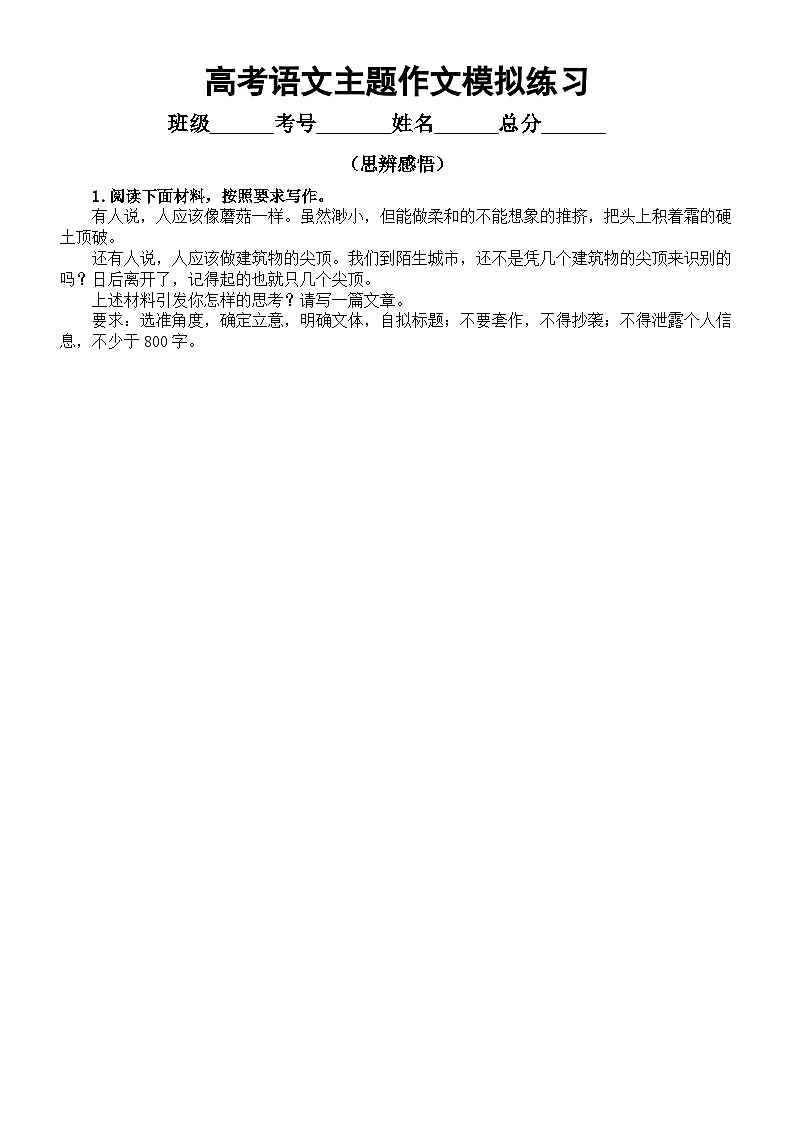 高考语文主题作文模拟练习

班级______考号_______姓名______总分______

（思辨感悟）

1. 阅读下面材料，按照要求写作。

有人说，人应该像蘑菇一样。虽然渺小，但能做柔和的不能想象的推挤，把头上积着霜的硬土顶破。

还有人说，人应该做建筑物的尖顶。我们到陌生城市，还不是凭几个建筑物的尖顶来识别的吗？日后离开了，记得起的也就只几个尖顶。

上述材料引发你怎样的思考？请写一篇文章。

要求：选准角度，确定立意，明确文体，自拟标题；不要套作，不得抄袭；不得泄露个人信息，不少于 800 字。